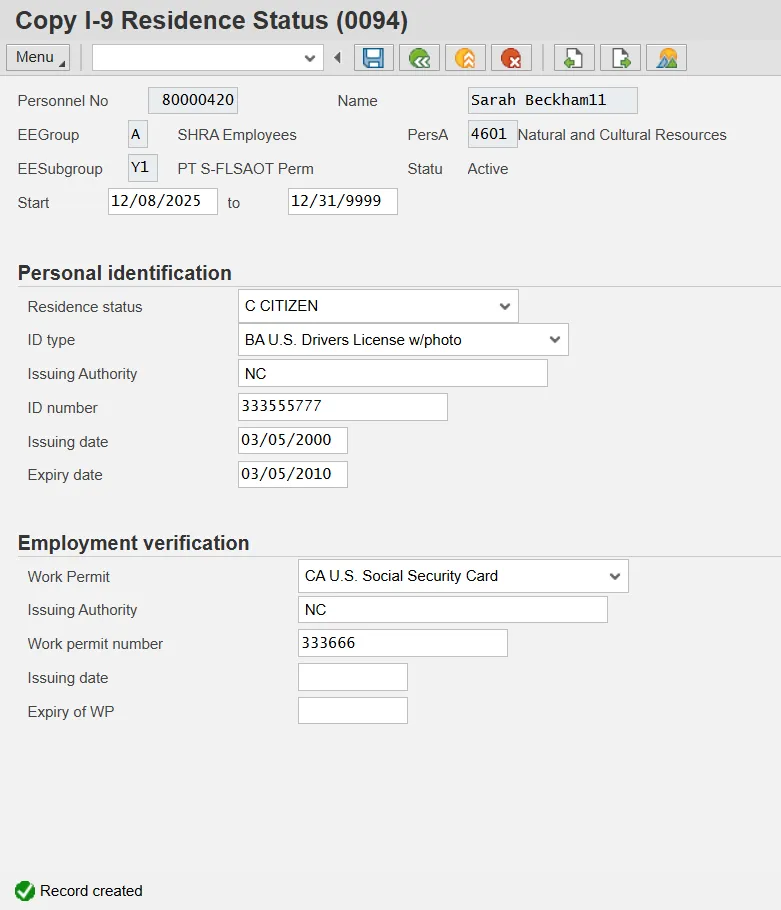 Copy I-9 Residence Status (0094)

Menu

Personnel No 80000420 Name Sarah Beckham11

EEGroup A SHRA Employees PersA 4601 Natural and Cultural Resources

EESubgroup Y1 PT S-FLSAOT Perm Statu Active

Start 12/08/2025 to 12/31/9999

Personal identification

Residence status C CITIZEN

ID type BA U.S. Drivers License w/photo

Issuing Authority NC

ID number 333555777

Issuing date 03/05/2000

Expiry date 03/05/2010

Employment verification

Work Permit CA U.S. Social Security Card

Issuing Authority NC

Work permit number 333666

Issuing date

Expiry of WP

Record created